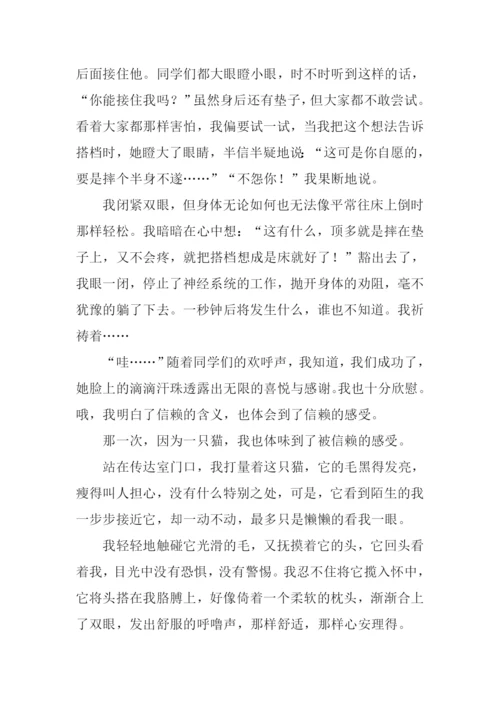 后面接住他。同学们都大眼瞪小眼，时不时听到这样的话，“你能接住我吗？”虽然身后还有垫子，但大家都不敢尝试。看着大家都那样害怕，我偏要试一试，当我把这个想法告诉搭档时，她瞪大了眼睛，半信半疑地说“这可是你自愿的，要是摔个半身不遂……”“不怨你！”我果断地说。

我闭紧双眼，但身体无论如何也无法像平常往床上倒时那样轻松。我暗暗在心中想：“这有什么，顶多就是摔在垫子上，又不会疼，就把搭档想成是床就好了！”豁出去了，我眼一闭，停止了神经系统的工作，抛开身体的劝阻，毫不犹豫的躺了下去。一秒钟后将发生什么，谁也不知道。我祈祷着……

“哇……”随着同学们的欢呼声，我知道，我们成功了，她脸上的滴滴汗珠透露出无限的喜悦与感谢。我也十分欣慰。哦，我明白了信赖的含义，也体会到了信赖的感受。

那一次，因为一只猫，我也体味到了被信赖的感受。

站在传达室门口，我打量着这只猫，它的毛黑得发亮，瘦得叫人担心，没有什么特别之处，可是，它看到陌生的我一步步接近它，却一动不动，最多只是懒懒的看我一眼。

我轻轻地触碰它光滑的毛，又抚摸着它的头，它回头看着我，目光中没有恐惧，没有警惕。我忍不住将它揽入怀中，它将头搭在我胳膊上，好像倚着一个柔软的枕头，渐渐合上了双眼，发出舒服的呼噜声，那样舒适，那样心安理得。